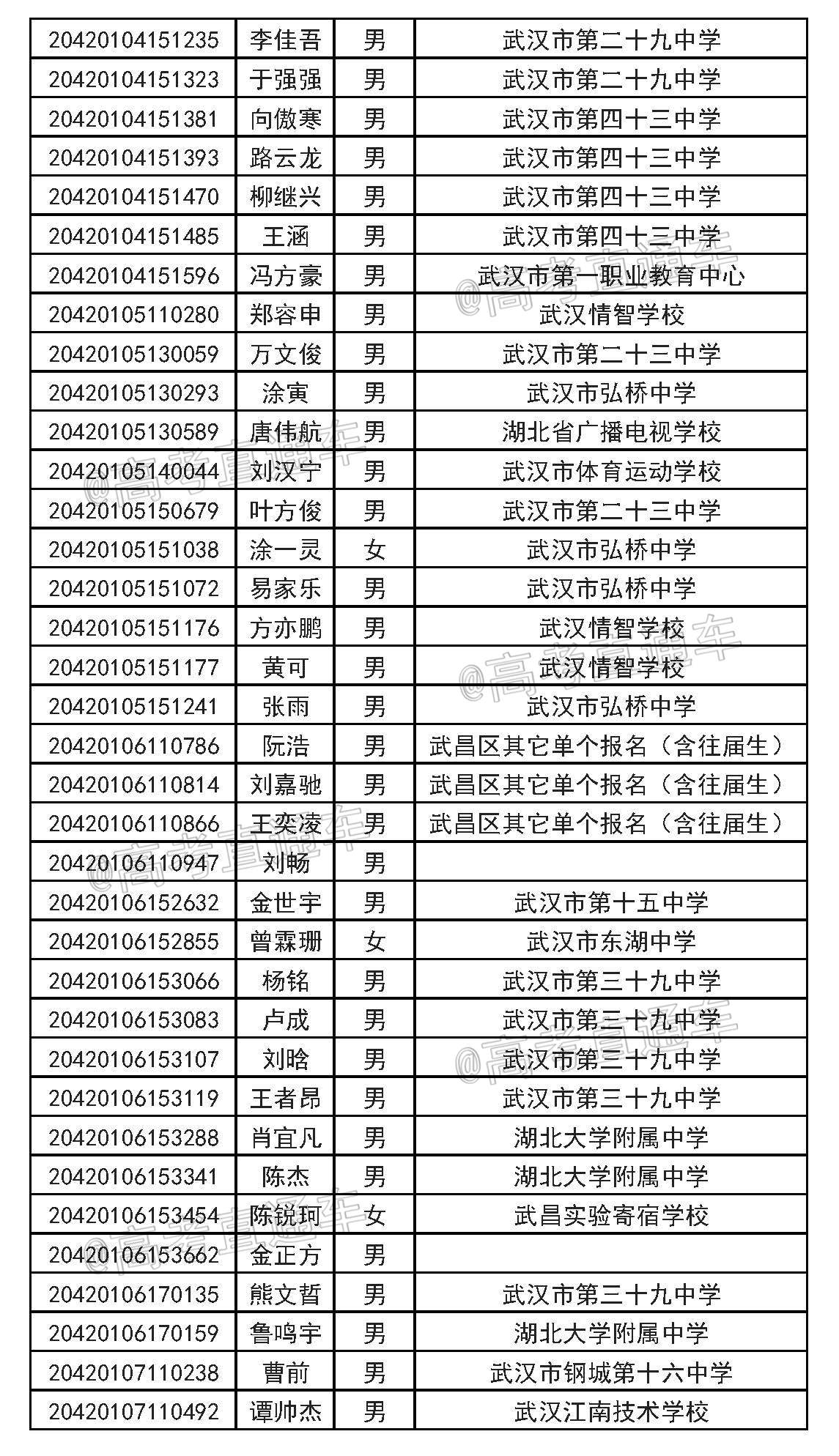 | 20420104151235 | 李佳吾 | 男 | 武汉市第二十九中学 |
|---|---|---|---|
| 20420104151323 | 于强强 | 男 | 武汉市第二十九中学 |
| 20420104151381 | 向傲寒 | 男 | 武汉市第四十三中学 |
| 20420104151393 | 路云龙 | 男 | 武汉市第四十三中学 |
| 20420104151470 | 柳继兴 | 男 | 武汉市第四十三中学 |
| 20420104151485 | 王涵 | 男 | 武汉市第四十三中学 |
| 20420104151596 | 冯方豪 | 男 | 武汉市第一职业教育中心 |
| 20420105110280 | 郑容申 | 男 | 武汉情智学校 |
| 20420105130059 | 万文俊 | 男 | 武汉市第二十三中学 |
| 20420105130293 | 涂寅 | 男 | 武汉市弘桥中学 |
| 20420105130589 | 唐伟航 | 男 | 湖北省广播电视学校 |
| 20420105140044 | 刘汉宁 | 男 | 武汉市体育运动学校 |
| 20420105150679 | 叶方俊 | 男 | 武汉市第二十三中学 |
| 20420105151038 | 涂一灵 | 女 | 武汉市弘桥中学 |
| 20420105151072 | 易家乐 | 男 | 武汉市弘桥中学 |
| 20420105151176 | 方亦鹏 | 男 | 武汉情智学校 |
| 20420105151177 | 黄可 | 男 | 武汉情智学校 |
| 20420105151241 | 张雨 | 男 | 武汉市弘桥中学 |
| 20420106110786 | 阮浩 | 男 | 武昌区其它单个报名（含往届生） |
| 20420106110814 | 刘嘉驰 | 男 | 武昌区其它单个报名（含往届生） |
| 20420106110866 | 王奕凌 | 男 | 武昌区其它单个报名（含往届生） |
| 20420106110947 | 刘畅 | 男 | |
| 20420106152632 | 金世宇 | 男 | 武汉市第十五中学 |
| 20420106152855 | 曾霖珊 | 女 | 武汉市东湖中学 |
| 20420106153066 | 杨铭 | 男 | 武汉市第三十九中学 |
| 20420106153083 | 卢成 | 男 | 武汉市第三十九中学 |
| 20420106153107 | 刘晗 | 男 | 武汉市第三十九中学 |
| 20420106153119 | 王者昂 | 男 | 武汉市第三十九中学 |
| 20420106153288 | 肖宜凡 | 男 | 湖北大学附属中学 |
| 20420106153341 | 陈杰 | 男 | 湖北大学附属中学 |
| 20420106153454 | 陈锐珂 | 女 | 武昌实验寄宿学校 |
| 20420106153662 | 金正方 | 男 | |
| 20420106170135 | 熊文哲 | 男 | 武汉市第三十九中学 |
| 20420106170159 | 鲁鸣宇 | 男 | 湖北大学附属中学 |
| 20420107110238 | 曹前 | 男 | 武汉市钢城第十六中学 |
| 20420107110492 | 谭帅杰 | 男 | 武汉江南技术学校 |

@高考直通车